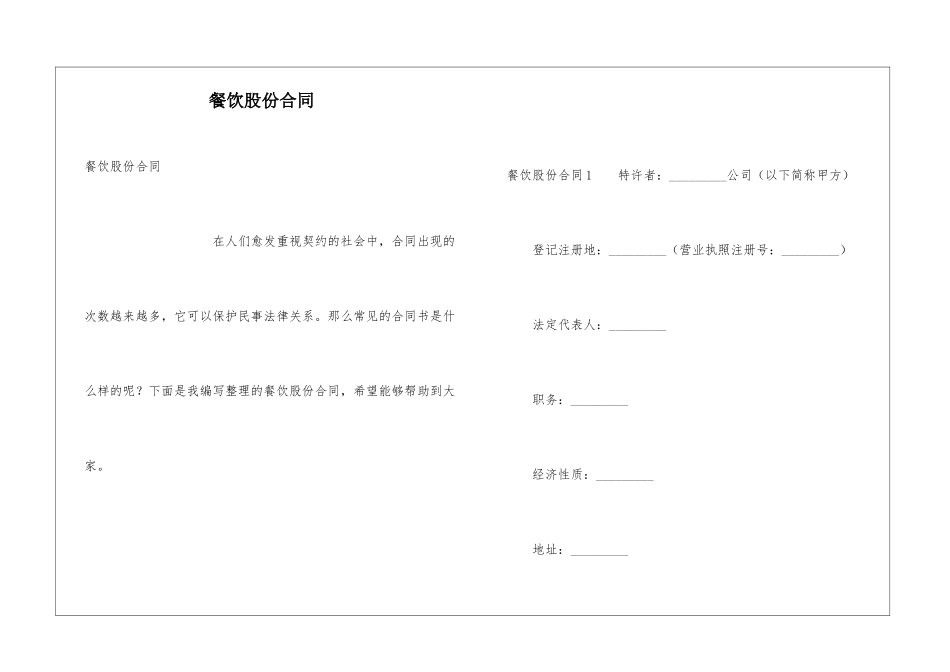 餐饮股份合同

餐饮股份合同

在人们愈发重视契约的社会中，合同出现的次数越来越多，它可以保护民事法律关系。那么常见的合同书是什么样的呢？下面是我编写整理的餐饮股份合同，希望能够帮助到大家。

餐饮股份合同1　特许者：_________公司（以下简称甲方）

登记注册地：_________（营业执照注册号：_________）

法定代表人：_________

职务：_________

经济性质：_________

地址：_________